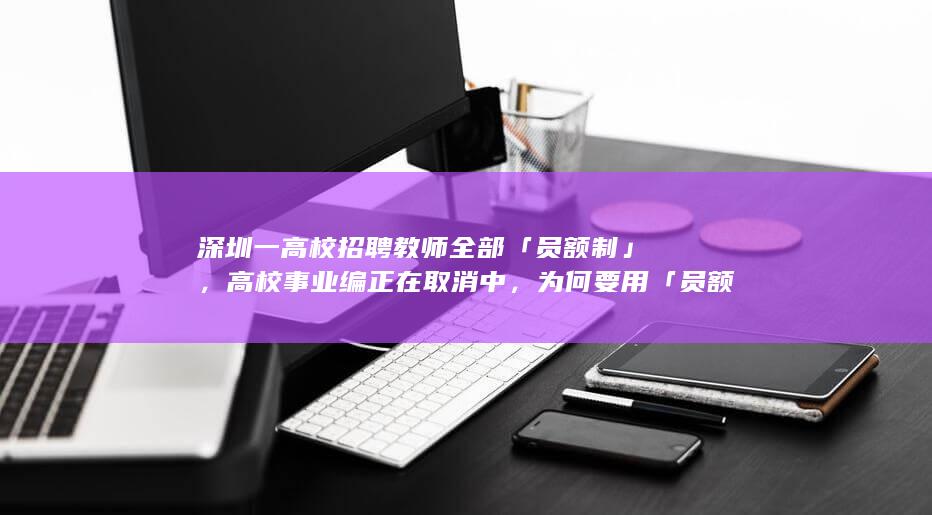 深圳一高校招聘教师全部「员额制」，高校事业编正在取消中，为何要用「员额